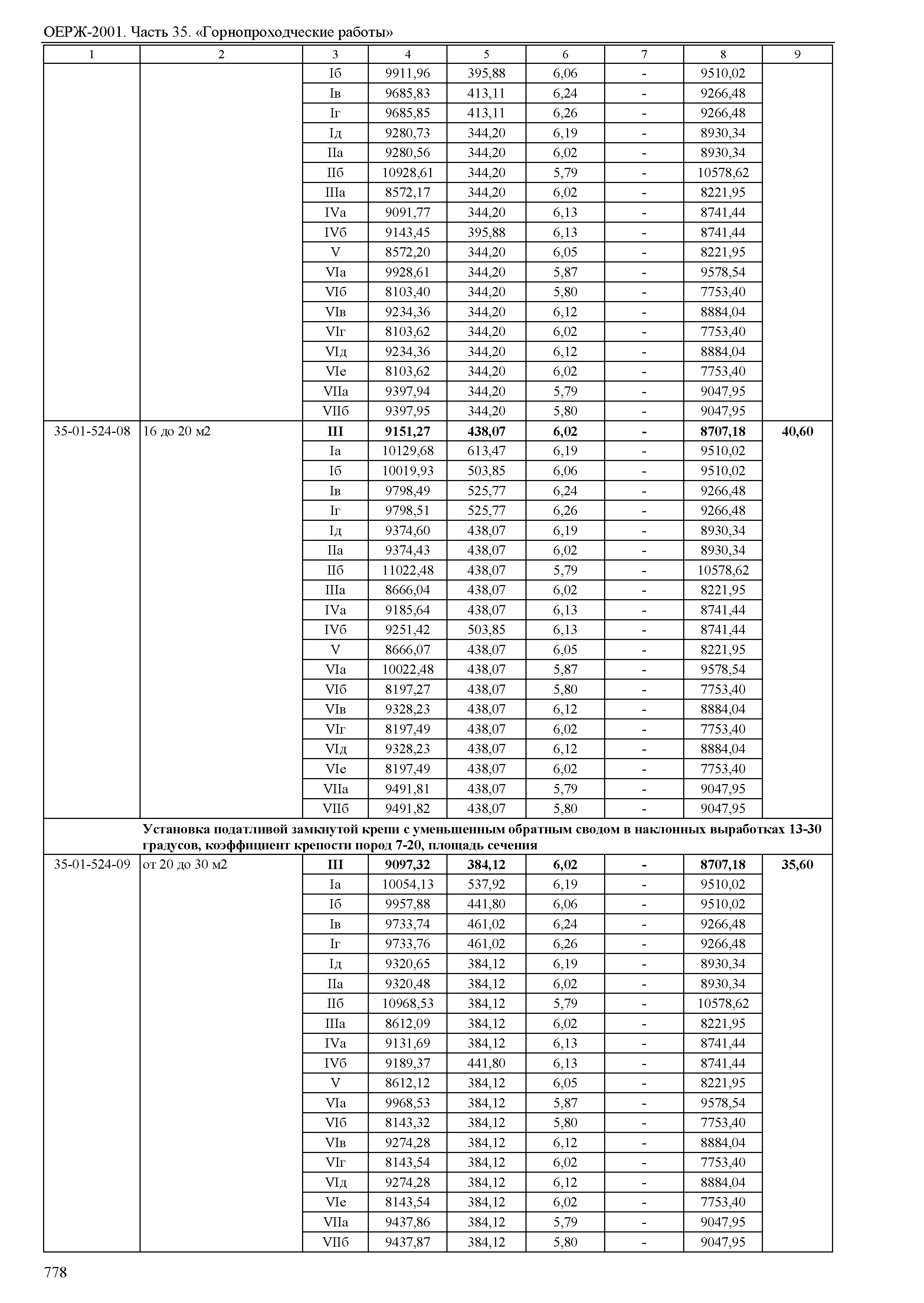 ОЕРЖ-2001. Часть 35. «Горнопроходческие работы»

| 1 | 2 | 3 | 4 | 5 | 6 | 7 | 8 | 9 |
|---|---|---|---|---|---|---|---|---|
| | | Iб | 9911,96 | 395,88 | 6,06 | - | 9510,02 | |
| | | Iв | 9685,83 | 413,11 | 6,24 | - | 9266,48 | |
| | | Iг | 9685,85 | 413,11 | 6,26 | - | 9266,48 | |
| | | Iд | 9280,73 | 344,20 | 6,19 | - | 8930,34 | |
| | | IIа | 9280,56 | 344,20 | 6,02 | - | 8930,34 | |
| | | IIб | 10928,61 | 344,20 | 5,79 | - | 10578,62 | |
| | | IIIа | 8572,17 | 344,20 | 6,02 | - | 8221,95 | |
| | | IVа | 9091,77 | 344,20 | 6,13 | - | 8741,44 | |
| | | IVб | 9143,45 | 395,88 | 6,13 | - | 8741,44 | |
| | | V | 8572,20 | 344,20 | 6,05 | - | 8221,95 | |
| | | VIа | 9928,61 | 344,20 | 5,87 | - | 9578,54 | |
| | | VIб | 8103,40 | 344,20 | 5,80 | - | 7753,40 | |
| | | VIв | 9234,36 | 344,20 | 6,12 | - | 8884,04 | |
| | | VIг | 8103,62 | 344,20 | 6,02 | - | 7753,40 | |
| | | VIд | 9234,36 | 344,20 | 6,12 | - | 8884,04 | |
| | | VIе | 8103,62 | 344,20 | 6,02 | - | 7753,40 | |
| | | VIIа | 9397,94 | 344,20 | 5,79 | - | 9047,95 | |
| | | VIIб | 9397,95 | 344,20 | 5,80 | - | 9047,95 | |
| 35-01-524-08 | 16 до 20 м2 | **III** | **9151,27** | **438,07** | **6,02** | **-** | **8707,18** | **40,60** |
| | | Iа | 10129,68 | 613,47 | 6,19 | - | 9510,02 | |
| | | Iб | 10019,93 | 503,85 | 6,06 | - | 9510,02 | |
| | | Iв | 9798,49 | 525,77 | 6,24 | - | 9266,48 | |
| | | Iг | 9798,51 | 525,77 | 6,26 | - | 9266,48 | |
| | | Iд | 9374,60 | 438,07 | 6,19 | - | 8930,34 | |
| | | IIа | 9374,43 | 438,07 | 6,02 | - | 8930,34 | |
| | | IIб | 11022,48 | 438,07 | 5,79 | - | 10578,62 | |
| | | IIIа | 8666,04 | 438,07 | 6,02 | - | 8221,95 | |
| | | IVа | 9185,64 | 438,07 | 6,13 | - | 8741,44 | |
| | | IVб | 9251,42 | 503,85 | 6,13 | - | 8741,44 | |
| | | V | 8666,07 | 438,07 | 6,05 | - | 8221,95 | |
| | | VIа | 10022,48 | 438,07 | 5,87 | - | 9578,54 | |
| | | VIб | 8197,27 | 438,07 | 5,80 | - | 7753,40 | |
| | | VIв | 9328,23 | 438,07 | 6,12 | - | 8884,04 | |
| | | VIг | 8197,49 | 438,07 | 6,02 | - | 7753,40 | |
| | | VIд | 9328,23 | 438,07 | 6,12 | - | 8884,04 | |
| | | VIе | 8197,49 | 438,07 | 6,02 | - | 7753,40 | |
| | | VIIа | 9491,81 | 438,07 | 5,79 | - | 9047,95 | |
| | | VIIб | 9491,82 | 438,07 | 5,80 | - | 9047,95 | |
| | **Установка податливой замкнутой крепи с уменьшенным обратным сводом в наклонных выработках 13-30 градусов, коэффициент крепости пород 7-20, площадь сечения** | | | | | | | |
| 35-01-524-09 | от 20 до 30 м2 | **III** | **9097,32** | **384,12** | **6,02** | **-** | **8707,18** | **35,60** |
| | | Iа | 10054,13 | 537,92 | 6,19 | - | 9510,02 | |
| | | Iб | 9957,88 | 441,80 | 6,06 | - | 9510,02 | |
| | | Iв | 9733,74 | 461,02 | 6,24 | - | 9266,48 | |
| | | Iг | 9733,76 | 461,02 | 6,26 | - | 9266,48 | |
| | | Iд | 9320,65 | 384,12 | 6,19 | - | 8930,34 | |
| | | IIа | 9320,48 | 384,12 | 6,02 | - | 8930,34 | |
| | | IIб | 10968,53 | 384,12 | 5,79 | - | 10578,62 | |
| | | IIIа | 8612,09 | 384,12 | 6,02 | - | 8221,95 | |
| | | IVа | 9131,69 | 384,12 | 6,13 | - | 8741,44 | |
| | | IVб | 9189,37 | 441,80 | 6,13 | - | 8741,44 | |
| | | V | 8612,12 | 384,12 | 6,05 | - | 8221,95 | |
| | | VIа | 9968,53 | 384,12 | 5,87 | - | 9578,54 | |
| | | VIб | 8143,32 | 384,12 | 5,80 | - | 7753,40 | |
| | | VIв | 9274,28 | 384,12 | 6,12 | - | 8884,04 | |
| | | VIг | 8143,54 | 384,12 | 6,02 | - | 7753,40 | |
| | | VIд | 9274,28 | 384,12 | 6,12 | - | 8884,04 | |
| | | VIе | 8143,54 | 384,12 | 6,02 | - | 7753,40 | |
| | | VIIа | 9437,86 | 384,12 | 5,79 | - | 9047,95 | |
| | | VIIб | 9437,87 | 384,12 | 5,80 | - | 9047,95 | |

778